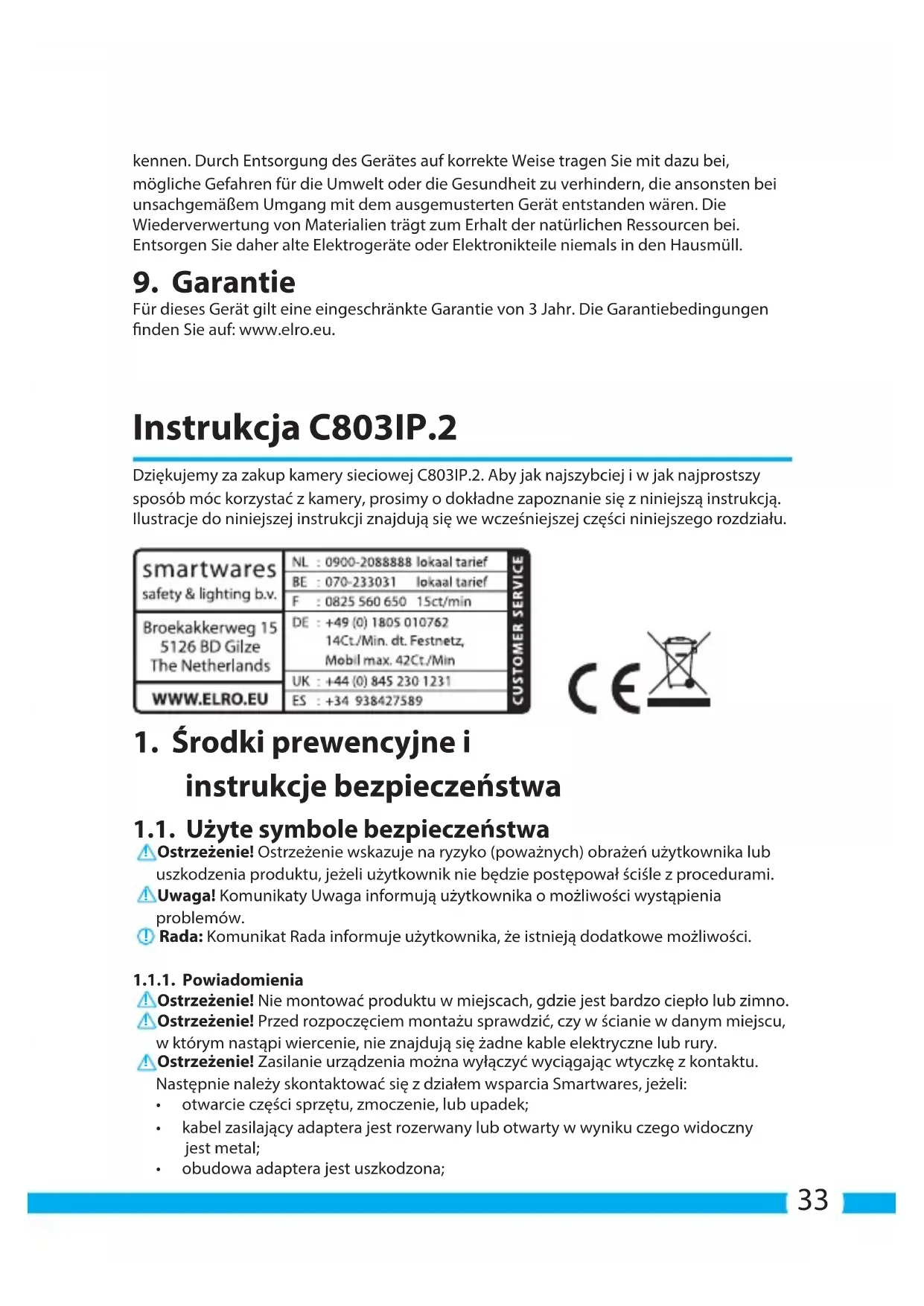 kennen. Durch Entsorgung des Gerätes auf korrekte Weise tragen Sie mit dazu bei, mögliche Gefahren für die Umwelt oder die Gesundheit zu verhindern, die ansonsten bei unsachgemäßem Umgang mit dem ausgemusterten Gerät entstanden wären. Die Wiederverwertung von Materialien trägt zum Erhalt der natürlichen Ressourcen bei. Entsorgen Sie daher alte Elektrogeräte oder Elektronikteile niemals in den Hausmüll.

9. Garantie
Für dieses Gerät gilt eine eingeschränkte Garantie von 3 Jahr. Die Garantiebedingungen finden Sie auf: www.elro.eu.

Instrukcja C803IP.2

Dziękujemy za zakup kamery sieciowej C803IP.2. Aby jak najszybciej i w jak najprostszy sposób móc korzystać z kamery, prosimy o dokładne zapoznanie się z niniejszą instrukcją. Ilustracje do niniejszej instrukcji znajdują się we wcześniejszej części niniejszego rozdziału.

smartwares
safety & lighting b.v.
Broekakkerweg 15
5126 BD Gilze
The Netherlands
WWW.ELRO.EU

NL : 0900-2088888 lokaal tarief
BE : 070-233031 lokaal tarief
F : 0825 560 650 15ct/min
DE : +49 (0) 1805 010762 14Ct./Min. dt. Festnetz, Mobil max. 42Ct./Min
UK : +44 (0) 845 230 1231
ES : +34 938427589
CUSTOMER SERVICE

CE

1. Środki prewencyjne i instrukcje bezpieczeństwa

1.1. Użyte symbole bezpieczeństwa
Ostrzeżenie! Ostrzeżenie wskazuje na ryzyko (poważnych) obrażeń użytkownika lub uszkodzenia produktu, jeżeli użytkownik nie będzie postępował ściśle z procedurami.
Uwaga! Komunikaty Uwaga informują użytkownika o możliwości wystąpienia problemów.
Rada: Komunikat Rada informuje użytkownika, że istnieją dodatkowe możliwości.

1.1.1. Powiadomienia
Ostrzeżenie! Nie montować produktu w miejscach, gdzie jest bardzo ciepło lub zimno.
Ostrzeżenie! Przed rozpoczęciem montażu sprawdzić, czy w ścianie w danym miejscu, w którym nastąpi wiercenie, nie znajdują się żadne kable elektryczne lub rury.
Ostrzeżenie! Zasilanie urządzenia można wyłączyć wyciągając wtyczkę z kontaktu. Następnie należy skontaktować się z działem wsparcia Smartwares, jeżeli:
• otwarcie części sprzętu, zmoczenie, lub upadek;
• kabel zasilający adaptera jest rozerwany lub otwarty w wyniku czego widoczny jest metal;
• obudowa adaptera jest uszkodzona;

33